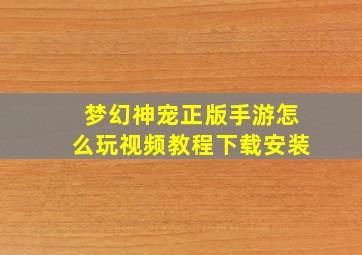 梦幻神宠正版手游怎么玩视频教程下载安装